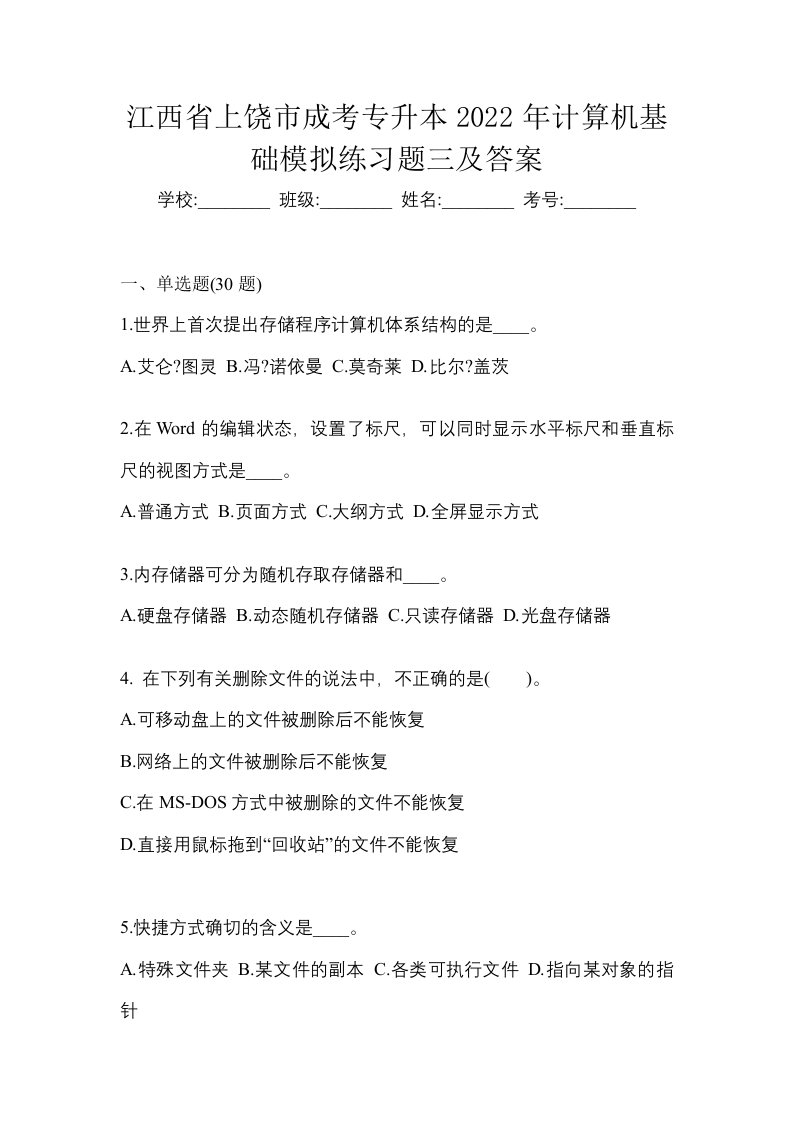 江西省上饶市成考专升本 2022 年计算机基础模拟练习题三及答案

学校:________ 班级:________ 姓名:________ 考号:________

一、单选题(30 题)

1.世界上首次提出存储程序计算机体系结构的是____。

A.艾仑?图灵 B.冯?诺依曼 C.莫奇莱 D.比尔?盖茨

2.在 Word 的编辑状态，设置了标尺，可以同时显示水平标尺和垂直标尺的视图方式是____。

A.普通方式 B.页面方式 C.大纲方式 D.全屏显示方式

3.内存储器可分为随机存取存储器和____。

A.硬盘存储器 B.动态随机存储器 C.只读存储器 D.光盘存储器

4. 在下列有关删除文件的说法中，不正确的是(　　)。

A.可移动盘上的文件被删除后不能恢复

B.网络上的文件被删除后不能恢复

C.在 MS-DOS 方式中被删除的文件不能恢复

D.直接用鼠标拖到“回收站”的文件不能恢复

5.快捷方式确切的含义是____。

A.特殊文件夹 B.某文件的副本 C.各类可执行文件 D.指向某对象的指针